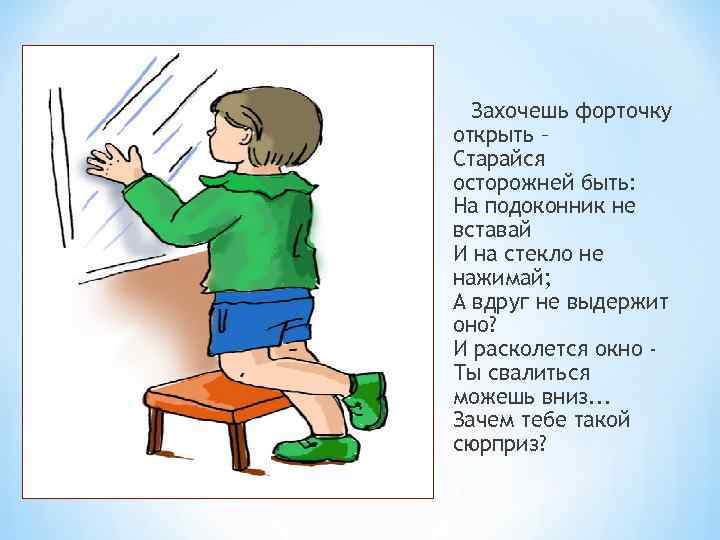 Захочешь форточку открыть –
Старайся осторожней быть:
На подоконник не вставай
И на стекло не нажимай;
А вдруг не выдержит оно?
И расколется окно -
Ты свалиться можешь вниз...
Зачем тебе такой сюрприз?